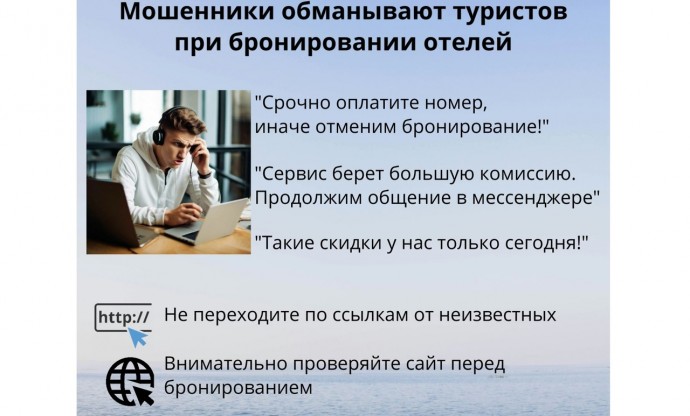 Мошенники обманывают туристов при бронировании отелей

"Срочно оплатите номер, иначе отменим бронирование!"

"Сервис берет большую комиссию. Продолжим общение в мессенджере"

"Такие скидки у нас только сегодня!"

http://

Не переходите по ссылкам от неизвестных

Внимательно проверяйте сайт перед бронированием